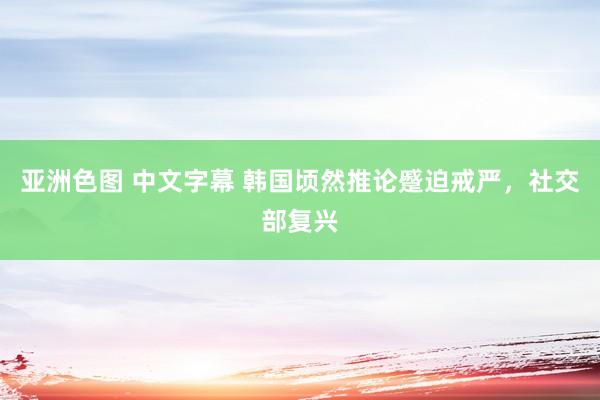 亚洲色图 中文字幕 韩国顷然推论蹙迫戒严，社交部复兴